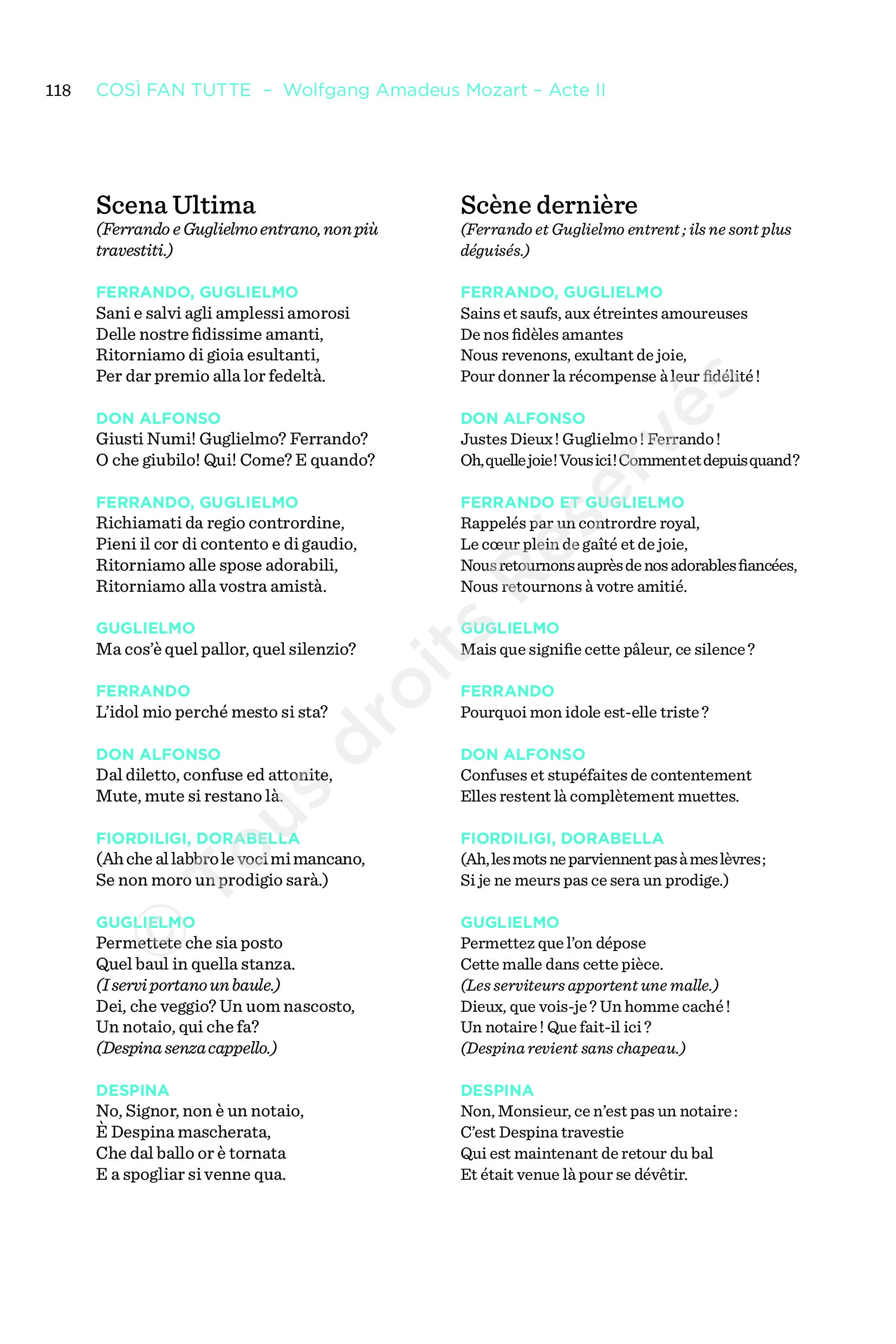 118 COSÌ FAN TUTTE – Wolfgang Amadeus Mozart – Acte II

Scena Ultima
(Ferrando e Guglielmo entrano, non più travestiti.)

FERRANDO, GUGLIELMO
Sani e salvi agli amplessi amorosi
Delle nostre fidissime amanti,
Ritorniamo di gioia esultanti,
Per dar premio alla lor fedeltà.

DON ALFONSO
Giusti Numi! Guglielmo? Ferrando?
O che giubilo! Qui! Come? E quando?

FERRANDO, GUGLIELMO
Richiamati da regio contrordine,
Pieni il cor di contento e di gaudio,
Ritorniamo alle spose adorabili,
Ritorniamo alla vostra amistà.

GUGLIELMO
Ma cos'è quel pallor, quel silenzio?

FERRANDO
L'idol mio perché mesto si sta?

DON ALFONSO
Dal diletto, confuse ed attonite,
Mute, mute si restano là.

FIORDILIGI, DORABELLA
(Ah che al labbro le voci mi mancano,
Se non moro un prodigio sarà.)

GUGLIELMO
Permettete che sia posto
Quel baul in quella stanza.
(I servi portano un baule.)
Dei, che veggio? Un uom nascosto,
Un notaio, qui che fa?
(Despina senza cappello.)

DESPINA
No, Signor, non è un notaio,
È Despina mascherata,
Che dal ballo or è tornata
E a spogliar si venne qua.

Scène dernière
(Ferrando et Guglielmo entrent ; ils ne sont plus déguisés.)

FERRANDO, GUGLIELMO
Sains et saufs, aux étreintes amoureuses
De nos fidèles amantes
Nous revenons, exultant de joie,
Pour donner la récompense à leur fidélité !

DON ALFONSO
Justes Dieux ! Guglielmo ! Ferrando !
Oh, quelle joie ! Vous ici ! Comment et depuis quand ?

FERRANDO ET GUGLIELMO
Rappelés par un contrordre royal,
Le cœur plein de gaîté et de joie,
Nous retournons auprès de nos adorables fiancées,
Nous retournons à votre amitié.

GUGLIELMO
Mais que signifie cette pâleur, ce silence ?

FERRANDO
Pourquoi mon idole est-elle triste ?

DON ALFONSO
Confuses et stupéfaites de contentement
Elles restent là complètement muettes.

FIORDILIGI, DORABELLA
(Ah, les mots ne parviennent pas à mes lèvres ;
Si je ne meurs pas ce sera un prodige.)

GUGLIELMO
Permettez que l'on dépose
Cette malle dans cette pièce.
(Les serviteurs apportent une malle.)
Dieux, que vois-je ? Un homme caché !
Un notaire ! Que fait-il ici ?
(Despina revient sans chapeau.)

DESPINA
Non, Monsieur, ce n'est pas un notaire :
C'est Despina travestie
Qui est maintenant de retour du bal
Et était venue là pour se dévêtir.

© Tous droits Réservés